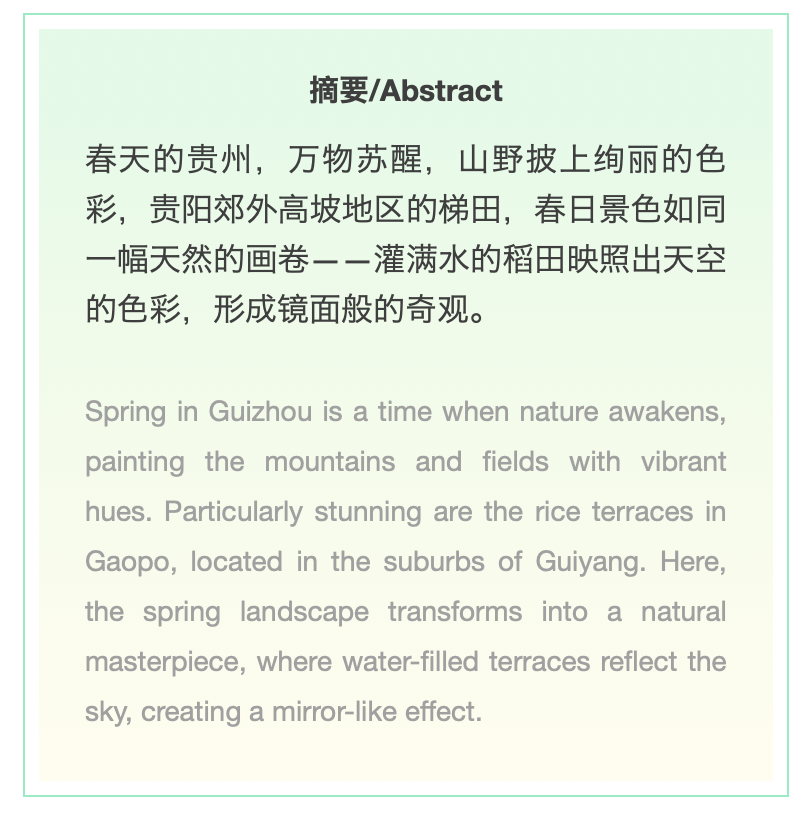 摘要/Abstract

春天的贵州，万物苏醒，山野披上绚丽的色彩，贵阳郊外高坡地区的梯田，春日景色如同一幅天然的画卷——灌满水的稻田映照出天空的色彩，形成镜面般的奇观。

Spring in Guizhou is a time when nature awakens, painting the mountains and fields with vibrant hues. Particularly stunning are the rice terraces in Gaopo, located in the suburbs of Guiyang. Here, the spring landscape transforms into a natural masterpiece, where water-filled terraces reflect the sky, creating a mirror-like effect.